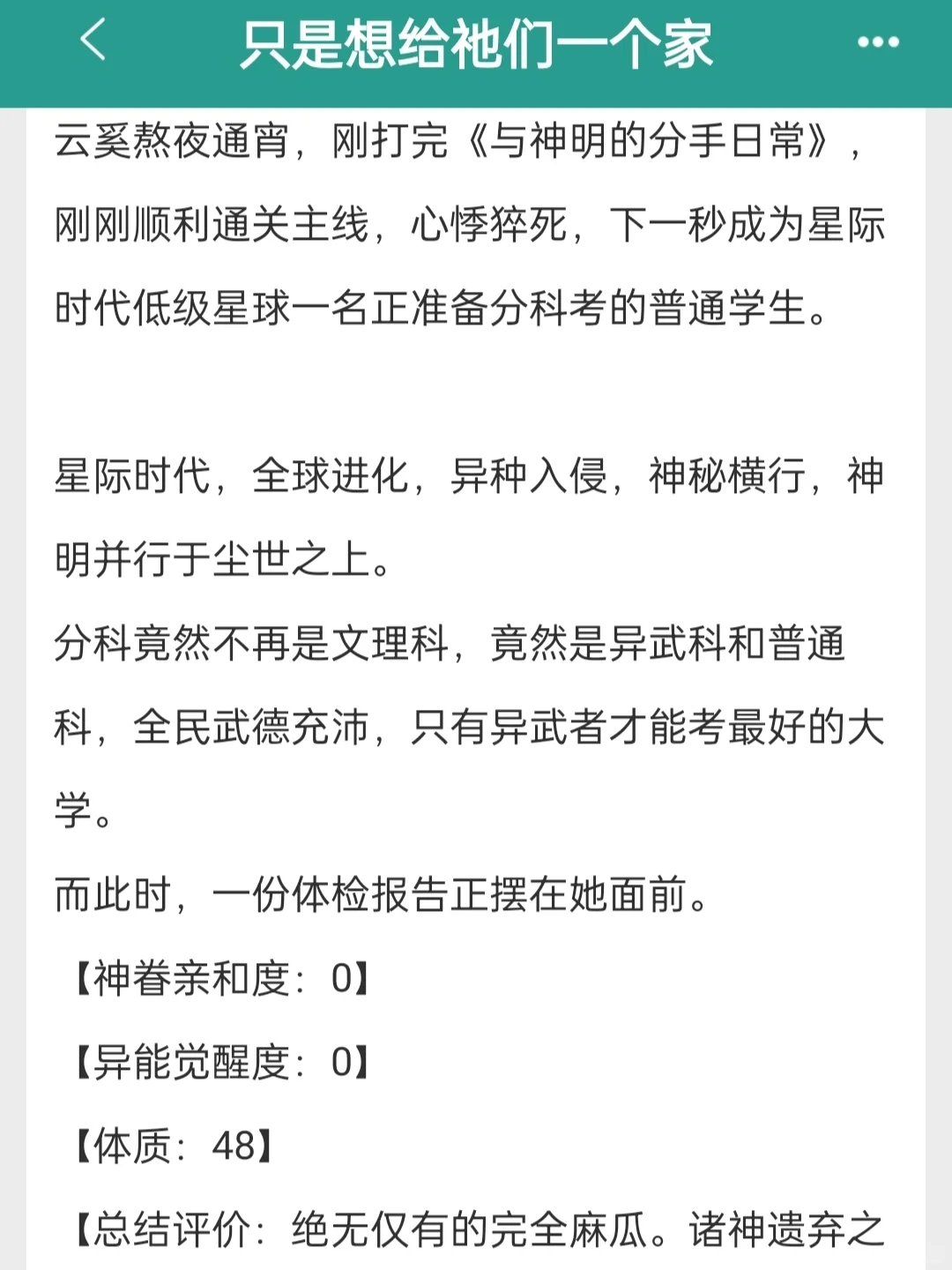 只是想给祂们一个家

云奚熬夜通宵，刚打完《与神明的分手日常》，刚刚顺利通关主线，心悸猝死，下一秒成为星际时代低级星球一名正准备分科考的普通学生。

星际时代，全球进化，异种入侵，神秘横行，神明并行于尘世之上。

分科竟然不再是文理科，竟然是异武科和普通科，全民武德充沛，只有异武者才能考最好的大学。

而此时，一份体检报告正摆在她面前。

【神眷亲和度：0】

【异能觉醒度：0】

【体质：48】

【总结评价：绝无仅有的完全麻瓜。诸神遗弃之